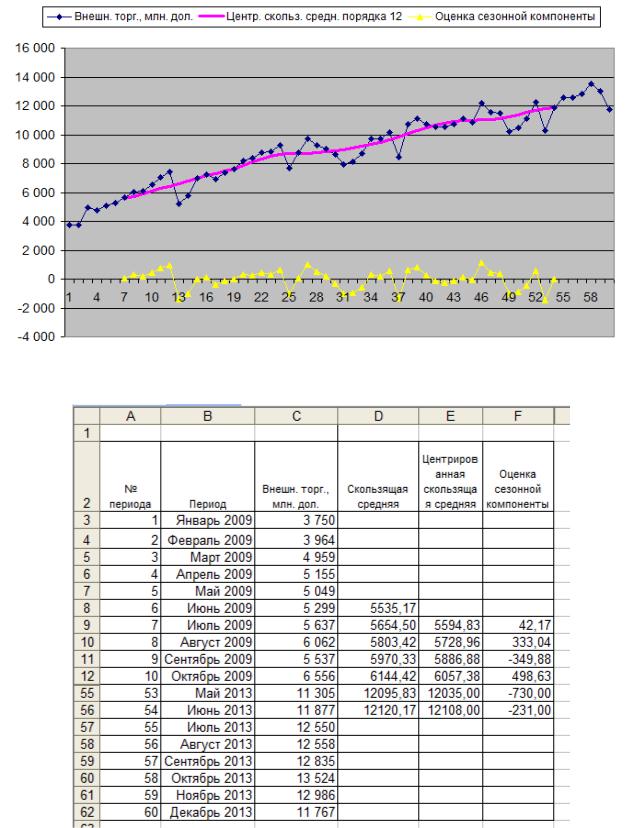 Внешн. торг., млн. дол.   Центр. скольз. средн. порядка 12   Оценка сезонной компоненты

16 000
14 000
12 000
10 000
8 000
6 000
4 000
2 000
0
-2 000
-4 000

1 4 7 10 13 16 19 22 25 28 31 34 37 40 43 46 49 52 55 58

| | A | B | C | D | E | F |
|---|---|---|---|---|---|---|
| 1 | | | | | | |
| 2 | № периода | Период | Внешн. торг., млн. дол. | Скользящая средняя | Центрированная скользящая средняя | Оценка сезонной компоненты |
| 3 | 1 | Январь 2009 | 3 750 | | | |
| 4 | 2 | Февраль 2009 | 3 964 | | | |
| 5 | 3 | Март 2009 | 4 959 | | | |
| 6 | 4 | Апрель 2009 | 5 155 | | | |
| 7 | 5 | Май 2009 | 5 049 | | | |
| 8 | 6 | Июнь 2009 | 5 299 | 5535,17 | | |
| 9 | 7 | Июль 2009 | 5 637 | 5654,50 | 5594,83 | 42,17 |
| 10 | 8 | Август 2009 | 6 062 | 5803,42 | 5728,96 | 333,04 |
| 11 | 9 | Сентябрь 2009 | 5 537 | 5970,33 | 5886,88 | -349,88 |
| 12 | 10 | Октябрь 2009 | 6 556 | 6144,42 | 6057,38 | 498,63 |
| 55 | 53 | Май 2013 | 11 305 | 12095,83 | 12035,00 | -730,00 |
| 56 | 54 | Июнь 2013 | 11 877 | 12120,17 | 12108,00 | -231,00 |
| 57 | 55 | Июль 2013 | 12 550 | | | |
| 58 | 56 | Август 2013 | 12 558 | | | |
| 59 | 57 | Сентябрь 2013 | 12 835 | | | |
| 60 | 58 | Октябрь 2013 | 13 524 | | | |
| 61 | 59 | Ноябрь 2013 | 12 986 | | | |
| 62 | 60 | Декабрь 2013 | 11 767 | | | |